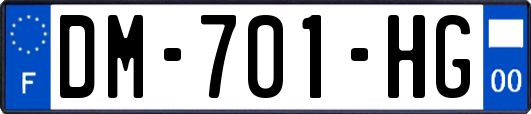 F
DM-701-HG
00